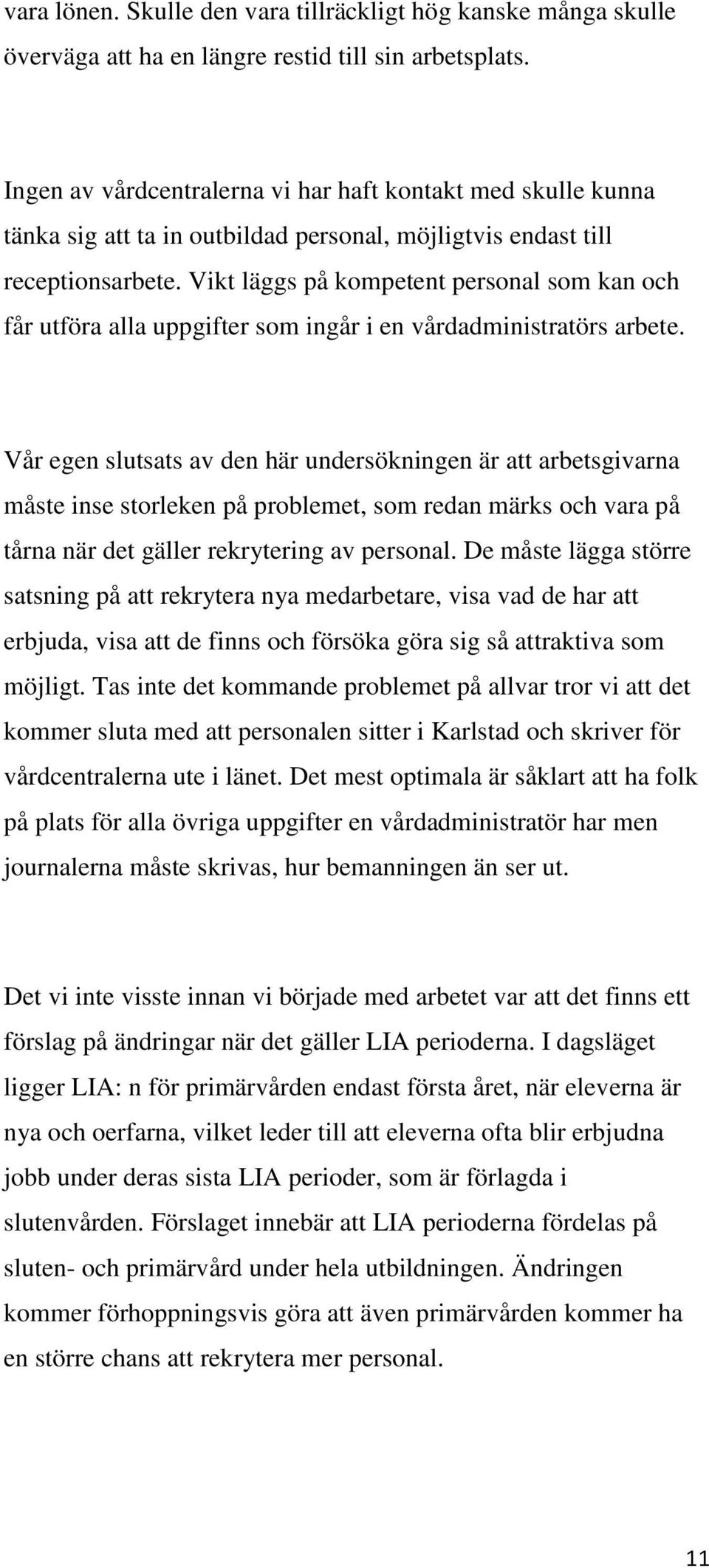 vara lönen. Skulle den vara tillräckligt hög kanske många skulle överväga att ha en längre restid till sin arbetsplats.

Ingen av vårdcentralerna vi har haft kontakt med skulle kunna tänka sig att ta in outbildad personal, möjligtvis endast till receptionsarbete. Vikt läggs på kompetent personal som kan och får utföra alla uppgifter som ingår i en vårdadministratörs arbete.

Vår egen slutsats av den här undersökningen är att arbetsgivarna måste inse storleken på problemet, som redan märks och vara på tårna när det gäller rekrytering av personal. De måste lägga större satsning på att rekrytera nya medarbetare, visa vad de har att erbjuda, visa att de finns och försöka göra sig så attraktiva som möjligt. Tas inte det kommande problemet på allvar tror vi att det kommer sluta med att personalen sitter i Karlstad och skriver för vårdcentralerna ute i länet. Det mest optimala är såklart att ha folk på plats för alla övriga uppgifter en vårdadministratör har men journalerna måste skrivas, hur bemanningen än ser ut.

Det vi inte visste innan vi började med arbetet var att det finns ett förslag på ändringar när det gäller LIA perioderna. I dagsläget ligger LIA: n för primärvården endast första året, när eleverna är nya och oerfarna, vilket leder till att eleverna ofta blir erbjudna jobb under deras sista LIA perioder, som är förlagda i slutenvården. Förslaget innebär att LIA perioderna fördelas på sluten- och primärvård under hela utbildningen. Ändringen kommer förhoppningsvis göra att även primärvården kommer ha en större chans att rekrytera mer personal.

11